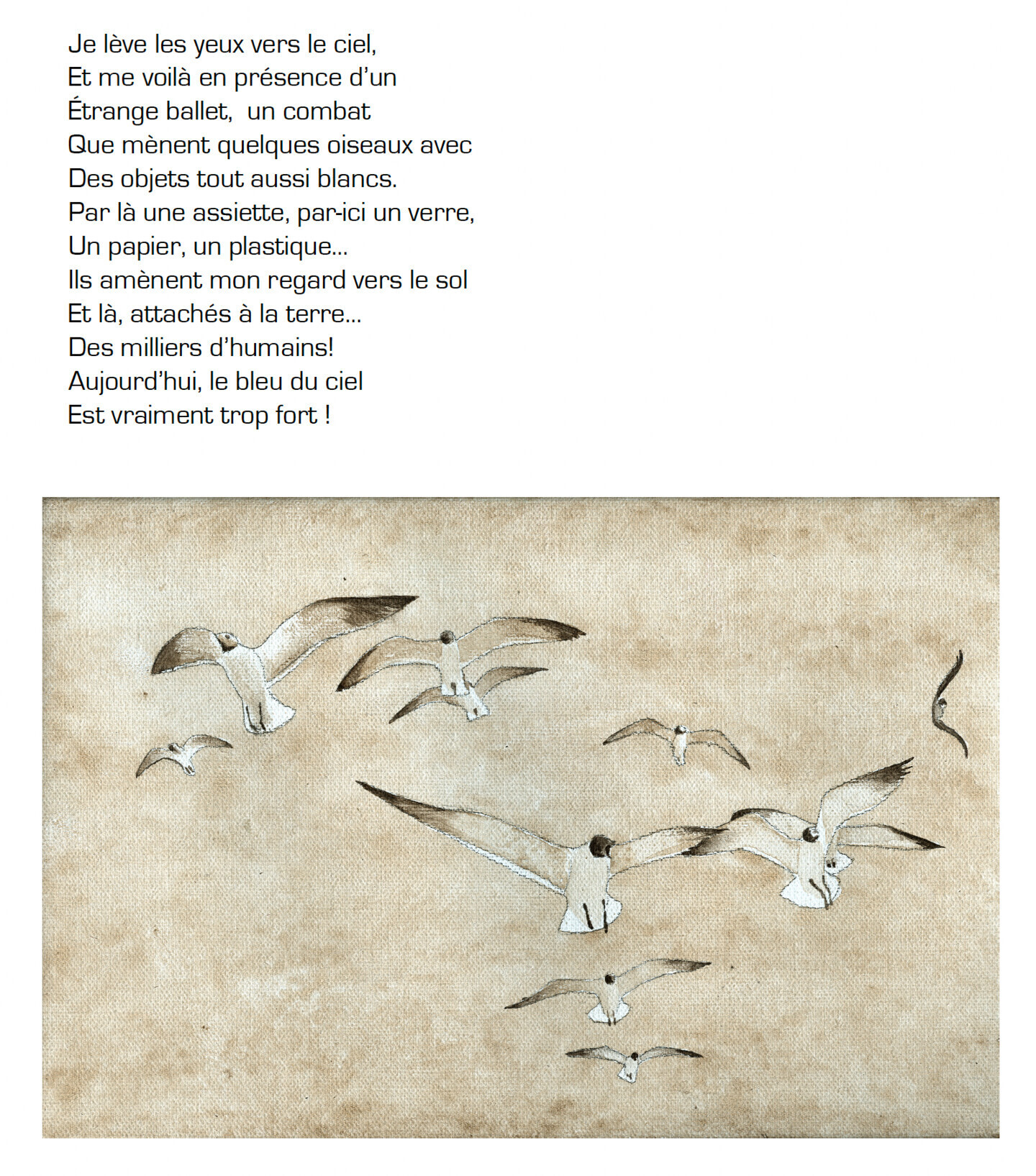 Je lève les yeux vers le ciel,
Et me voilà en présence d'un
Étrange ballet,  un combat
Que mènent quelques oiseaux avec
Des objets tout aussi blancs.
Par là une assiette, par-ici un verre,
Un papier, un plastique...
Ils amènent mon regard vers le sol
Et là, attachés à la terre...
Des milliers d'humains!
Aujourd'hui, le bleu du ciel
Est vraiment trop fort !